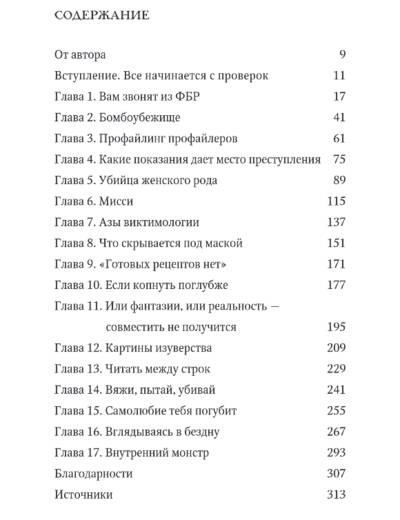 СОДЕРЖАНИЕ

От автора 9
Вступление. Все начинается с проверок 11
Глава 1. Вам звонят из ФБР 17
Глава 2. Бомбоубежище 41
Глава 3. Профайлинг профайлеров 61
Глава 4. Какие показания дает место преступления 75
Глава 5. Убийца женского рода 89
Глава 6. Мисси 115
Глава 7. Азы виктимологии 137
Глава 8. Что скрывается под маской 151
Глава 9. «Готовых рецептов нет» 171
Глава 10. Если копнуть поглубже 177
Глава 11. Или фантазии, или реальность — совместить не получится 195
Глава 12. Картины изуверства 209
Глава 13. Читать между строк 229
Глава 14. Вяжи, пытай, убивай 241
Глава 15. Самолюбие тебя погубит 255
Глава 16. Вглядываясь в бездну 267
Глава 17. Внутренний монстр 293
Благодарности 307
Источники 313